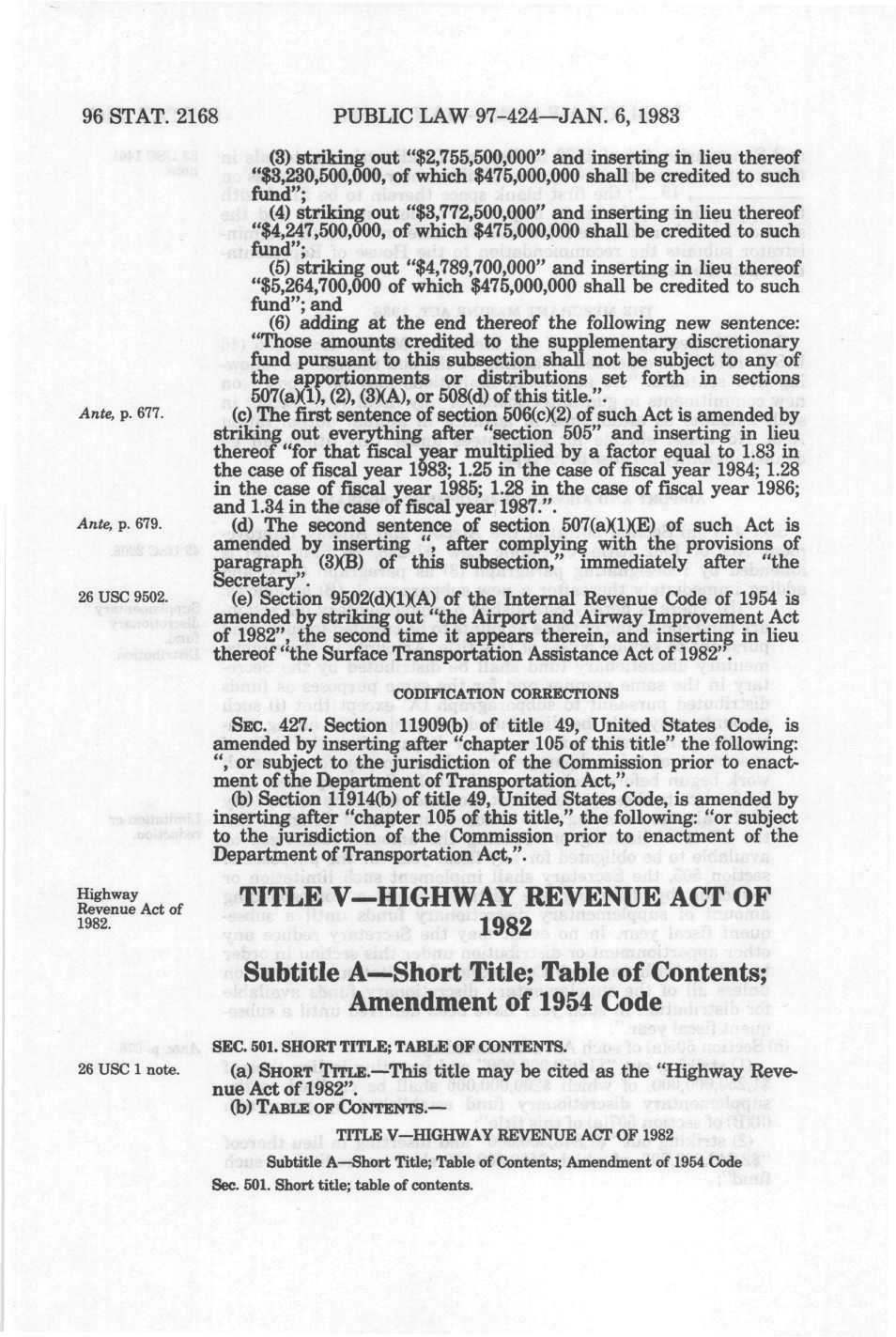 96 STAT. 2168 PUBLIC LAW 97-424—JAN. 6, 1983

(3) striking out "$2,755,500,000" and inserting in lieu thereof "$3,230,500,000, of which $475,000,000 shall be credited to such fund";

(4) striking out "$3,772,500,000" and inserting in lieu thereof "$4,247,500,000, of which $475,000,000 shall be credited to such fund";

(5) striking out "$4,789,700,000" and inserting in lieu thereof "$5,264,700,000 of which $475,000,000 shall be credited to such fund"; and

(6) adding at the end thereof the following new sentence: "Those amounts credited to the supplementary discretionary fund pursuant to this subsection shall not be subject to any of the apportionments or distributions set forth in sections 507(a)(1), (2), (3)(A), or 508(d) of this title.".

Ante, p. 677.

(c) The first sentence of section 506(c)(2) of such Act is amended by striking out everything after "section 505" and inserting in lieu thereof "for that fiscal year multiplied by a factor equal to 1.83 in the case of fiscal year 1983; 1.25 in the case of fiscal year 1984; 1.28 in the case of fiscal year 1985; 1.28 in the case of fiscal year 1986; and 1.34 in the case of fiscal year 1987.".

Ante, p. 679.

(d) The second sentence of section 507(a)(1)(E) of such Act is amended by inserting ", after complying with the provisions of paragraph (3)(B) of this subsection," immediately after "the Secretary".

26 USC 9502.

(e) Section 9502(d)(1)(A) of the Internal Revenue Code of 1954 is amended by striking out "the Airport and Airway Improvement Act of 1982", the second time it appears therein, and inserting in lieu thereof "the Surface Transportation Assistance Act of 1982".

CODIFICATION CORRECTIONS

SEC. 427. Section 11909(b) of title 49, United States Code, is amended by inserting after "chapter 105 of this title" the following: ", or subject to the jurisdiction of the Commission prior to enactment of the Department of Transportation Act,".

(b) Section 11914(b) of title 49, United States Code, is amended by inserting after "chapter 105 of this title," the following: "or subject to the jurisdiction of the Commission prior to enactment of the Department of Transportation Act,".

Highway Revenue Act of 1982.

TITLE V—HIGHWAY REVENUE ACT OF 1982

Subtitle A—Short Title; Table of Contents; Amendment of 1954 Code

SEC. 501. SHORT TITLE; TABLE OF CONTENTS.

26 USC 1 note.

(a) SHORT TITLE.—This title may be cited as the "Highway Revenue Act of 1982".

(b) TABLE OF CONTENTS.—

TITLE V—HIGHWAY REVENUE ACT OF 1982

Subtitle A—Short Title; Table of Contents; Amendment of 1954 Code

Sec. 501. Short title; table of contents.